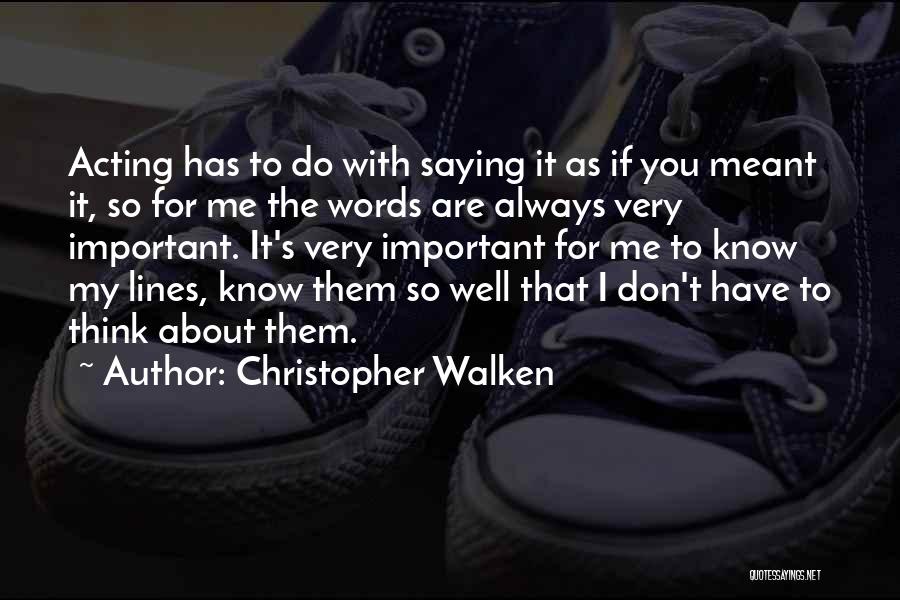 Acting has to do with saying it as if you meant it, so for me the words are always very important. It's very important for me to know my lines, know them so well that I don't have to think about them.

~ Author: Christopher Walken

QUOTESSAYINGS.NET